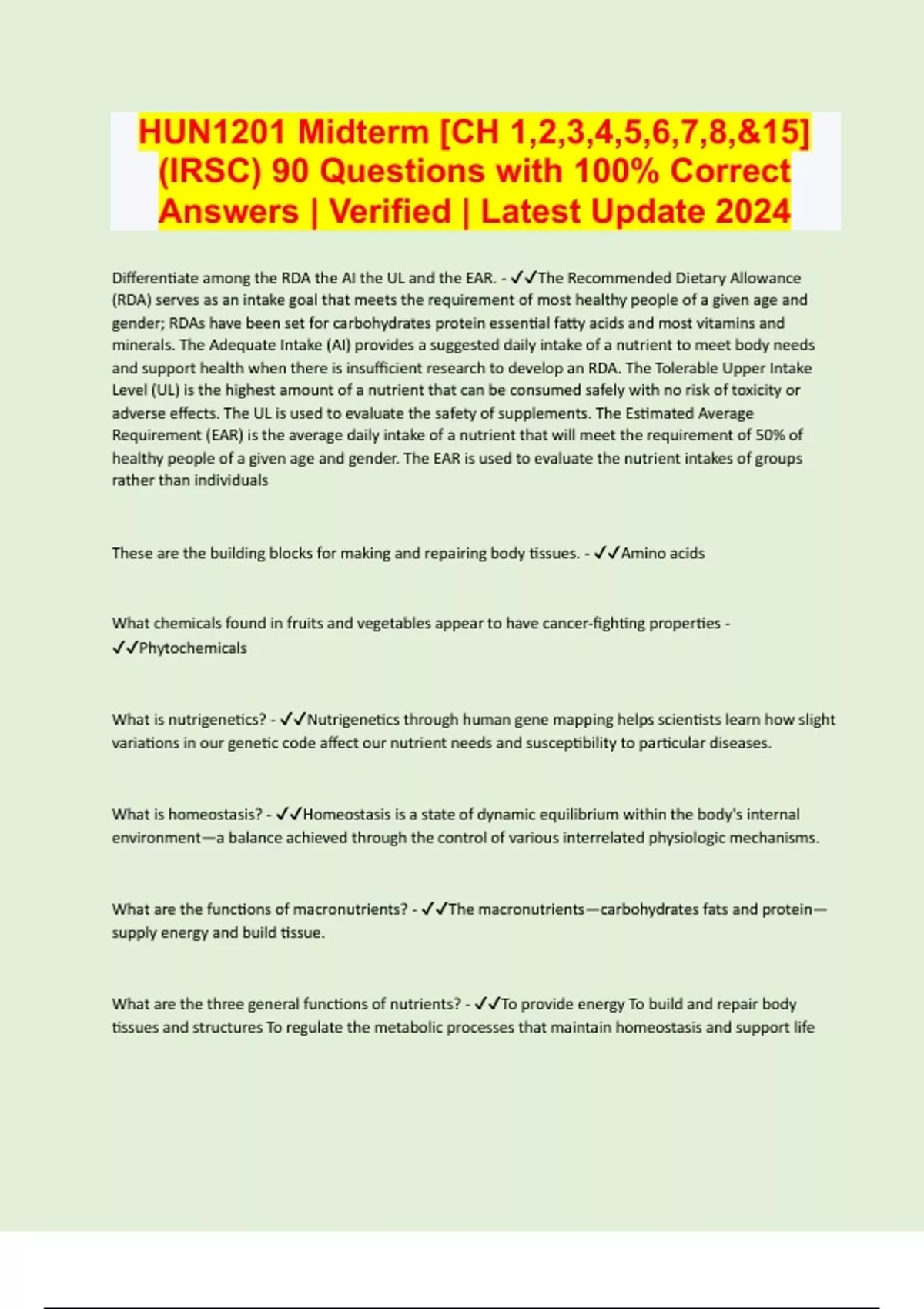 HUN1201 Midterm [CH 1,2,3,4,5,6,7,8,&15] (IRSC) 90 Questions with 100% Correct Answers | Verified | Latest Update 2024

Differentiate among the RDA the AI the UL and the EAR. - ✓✓The Recommended Dietary Allowance (RDA) serves as an intake goal that meets the requirement of most healthy people of a given age and gender; RDAs have been set for carbohydrates protein essential fatty acids and most vitamins and minerals. The Adequate Intake (AI) provides a suggested daily intake of a nutrient to meet body needs and support health when there is insufficient research to develop an RDA. The Tolerable Upper Intake Level (UL) is the highest amount of a nutrient that can be consumed safely with no risk of toxicity or adverse effects. The UL is used to evaluate the safety of supplements. The Estimated Average Requirement (EAR) is the average daily intake of a nutrient that will meet the requirement of 50% of healthy people of a given age and gender. The EAR is used to evaluate the nutrient intakes of groups rather than individuals

These are the building blocks for making and repairing body tissues. - ✓✓Amino acids

What chemicals found in fruits and vegetables appear to have cancer-fighting properties - ✓✓Phytochemicals

What is nutrigenetics? - ✓✓Nutrigenetics through human gene mapping helps scientists learn how slight variations in our genetic code affect our nutrient needs and susceptibility to particular diseases.

What is homeostasis? - ✓✓Homeostasis is a state of dynamic equilibrium within the body's internal environment—a balance achieved through the control of various interrelated physiologic mechanisms.

What are the functions of macronutrients? - ✓✓The macronutrients—carbohydrates fats and protein—supply energy and build tissue.

What are the three general functions of nutrients? - ✓✓To provide energy To build and repair body tissues and structures To regulate the metabolic processes that maintain homeostasis and support life